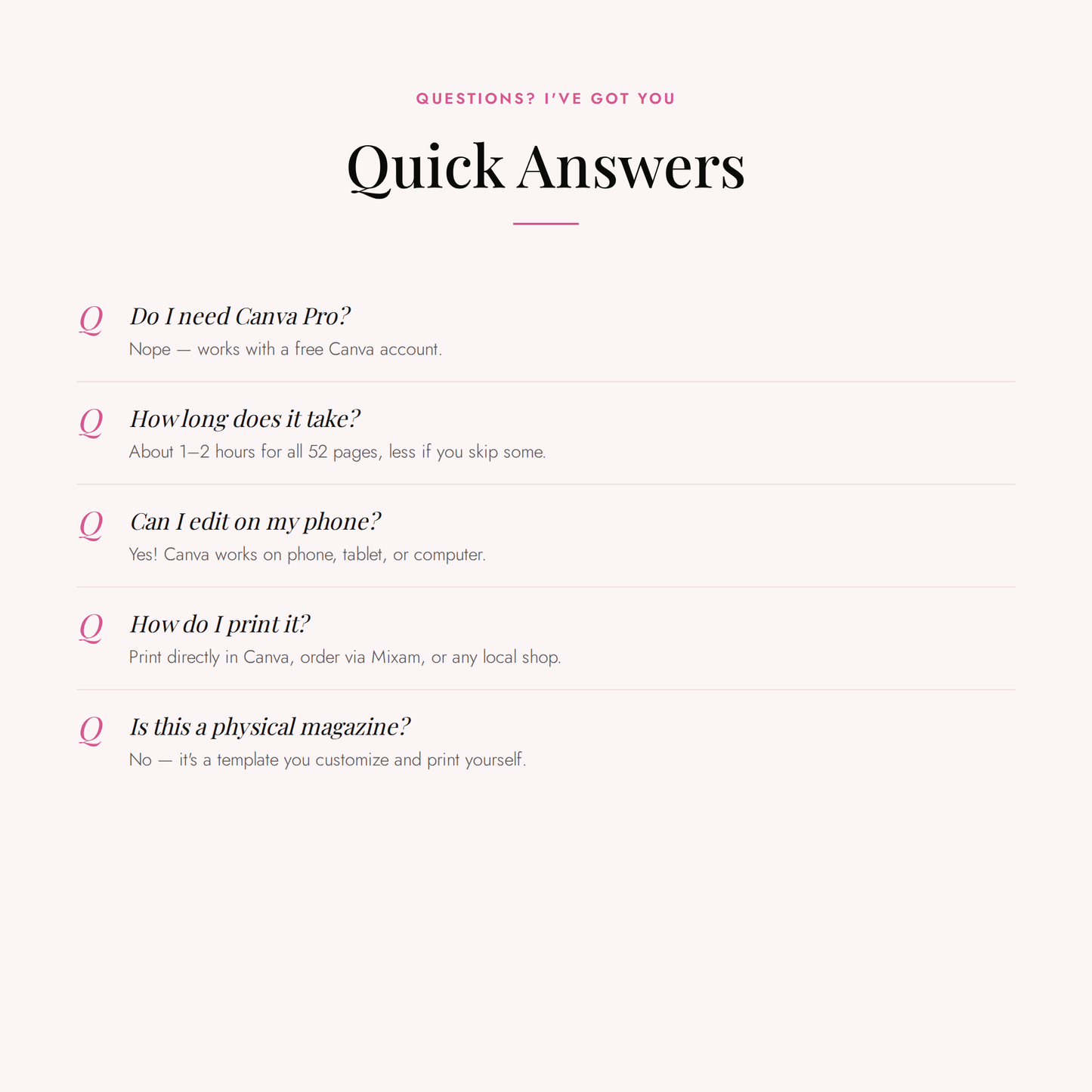 QUESTIONS? I'VE GOT YOU

Quick Answers

Q Do I need Canva Pro?
Nope — works with a free Canva account.

Q How long does it take?
About 1–2 hours for all 52 pages, less if you skip some.

Q Can I edit on my phone?
Yes! Canva works on phone, tablet, or computer.

Q How do I print it?
Print directly in Canva, order via Mixam, or any local shop.

Q Is this a physical magazine?
No — it's a template you customize and print yourself.